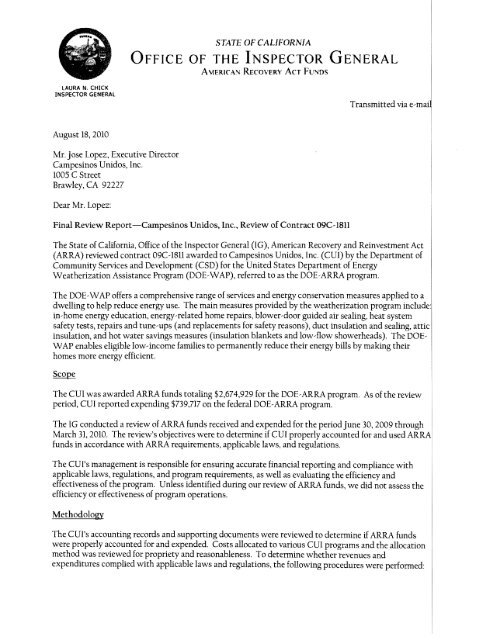 STATE OF CALIFORNIA
OFFICE OF THE INSPECTOR GENERAL
AMERICAN RECOVERY ACT FUNDS

LAURA N. CHICK
INSPECTOR GENERAL

Transmitted via e-mail

August 18, 2010

Mr. Jose Lopez, Executive Director
Campesinos Unidos, Inc.
1005 C Street
Brawley, CA 92227

Dear Mr. Lopez:

Final Review Report—Campesinos Unidos, Inc., Review of Contract 09C-1811

The State of California, Office of the Inspector General (IG), American Recovery and Reinvestment Act (ARRA) reviewed contract 09C-1811 awarded to Campesinos Unidos, Inc. (CUI) by the Department of Community Services and Development (CSD) for the United States Department of Energy Weatherization Assistance Program (DOE-WAP), referred to as the DOE-ARRA program.

The DOE-WAP offers a comprehensive range of services and energy conservation measures applied to a dwelling to help reduce energy use. The main measures provided by the weatherization program include: in-home energy education, energy-related home repairs, blower-door guided air sealing, heat system safety tests, repairs and tune-ups (and replacements for safety reasons), duct insulation and sealing, attic insulation, and hot water savings measures (insulation blankets and low-flow showerheads). The DOE-WAP enables eligible low-income families to permanently reduce their energy bills by making their homes more energy efficient.

Scope

The CUI was awarded ARRA funds totaling $2,674,929 for the DOE-ARRA program. As of the review period, CUI reported expending $739,717 on the federal DOE-ARRA program.

The IG conducted a review of ARRA funds received and expended for the period June 30, 2009 through March 31, 2010. The review's objectives were to determine if CUI properly accounted for and used ARRA funds in accordance with ARRA requirements, applicable laws, and regulations.

The CUI's management is responsible for ensuring accurate financial reporting and compliance with applicable laws, regulations, and program requirements, as well as evaluating the efficiency and effectiveness of the program. Unless identified during our review of ARRA funds, we did not assess the efficiency or effectiveness of program operations.

Methodology

The CUI's accounting records and supporting documents were reviewed to determine if ARRA funds were properly accounted for and expended. Costs allocated to various CUI programs and the allocation method was reviewed for propriety and reasonableness. To determine whether revenues and expenditures complied with applicable laws and regulations, the following procedures were performed: